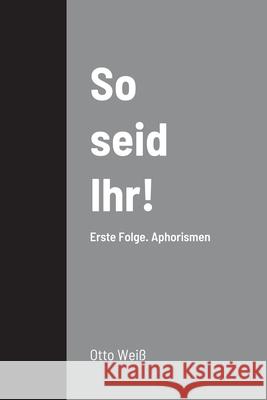 So seid Ihr!

Erste Folge. Aphorismen

Otto Weiß

Kraina Książek